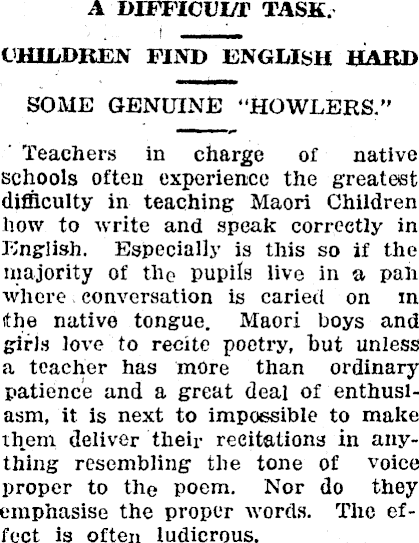 A DIFFICULT TASK.

CHILDREN FIND ENGLISH HARD

SOME GENUINE "HOWLERS."

Teachers in charge of native schools often experience the greatest difficulty in teaching Maori Children how to write and speak correctly in English. Especially is this so if the majority of the pupils live in a pah where conversation is caried on in the native tongue. Maori boys and girls love to recite poetry, but unless a teacher has more than ordinary patience and a great deal of enthusiasm, it is next to impossible to make them deliver their recitations in anything resembling the tone of voice proper to the poem. Nor do they emphasise the proper words. The effect is often ludicrous.